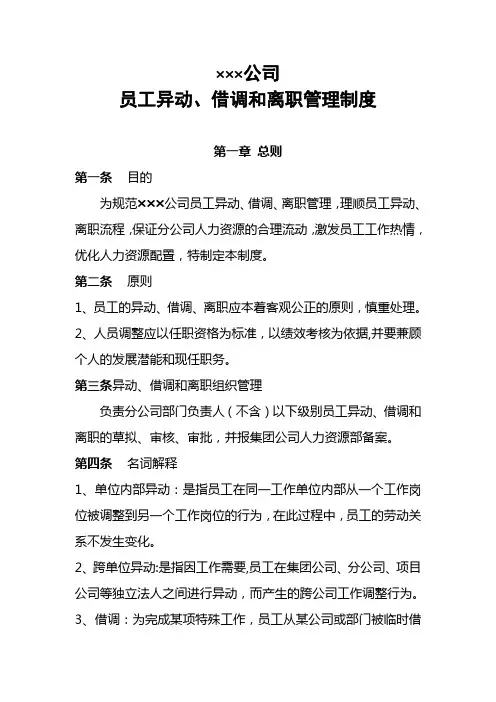 ×××公司
员工异动、借调和离职管理制度

第一章 总则

第一条 目的

为规范×××公司员工异动、借调、离职管理，理顺员工异动、离职流程，保证分公司人力资源的合理流动，激发员工工作热情，优化人力资源配置，特制定本制度。

第二条 原则

1、员工的异动、借调、离职应本着客观公正的原则，慎重处理。

2、人员调整应以任职资格为标准，以绩效考核为依据,并要兼顾个人的发展潜能和现任职务。

第三条异动、借调和离职组织管理

负责分公司部门负责人（不含）以下级别员工异动、借调和离职的草拟、审核、审批，并报集团公司人力资源部备案。

第四条 名词解释

1、单位内部异动：是指员工在同一工作单位内部从一个工作岗位被调整到另一个工作岗位的行为，在此过程中，员工的劳动关系不发生变化。

2、跨单位异动:是指因工作需要,员工在集团公司、分公司、项目公司等独立法人之间进行异动，而产生的跨公司工作调整行为。

3、借调：为完成某项特殊工作，员工从某公司或部门被临时借